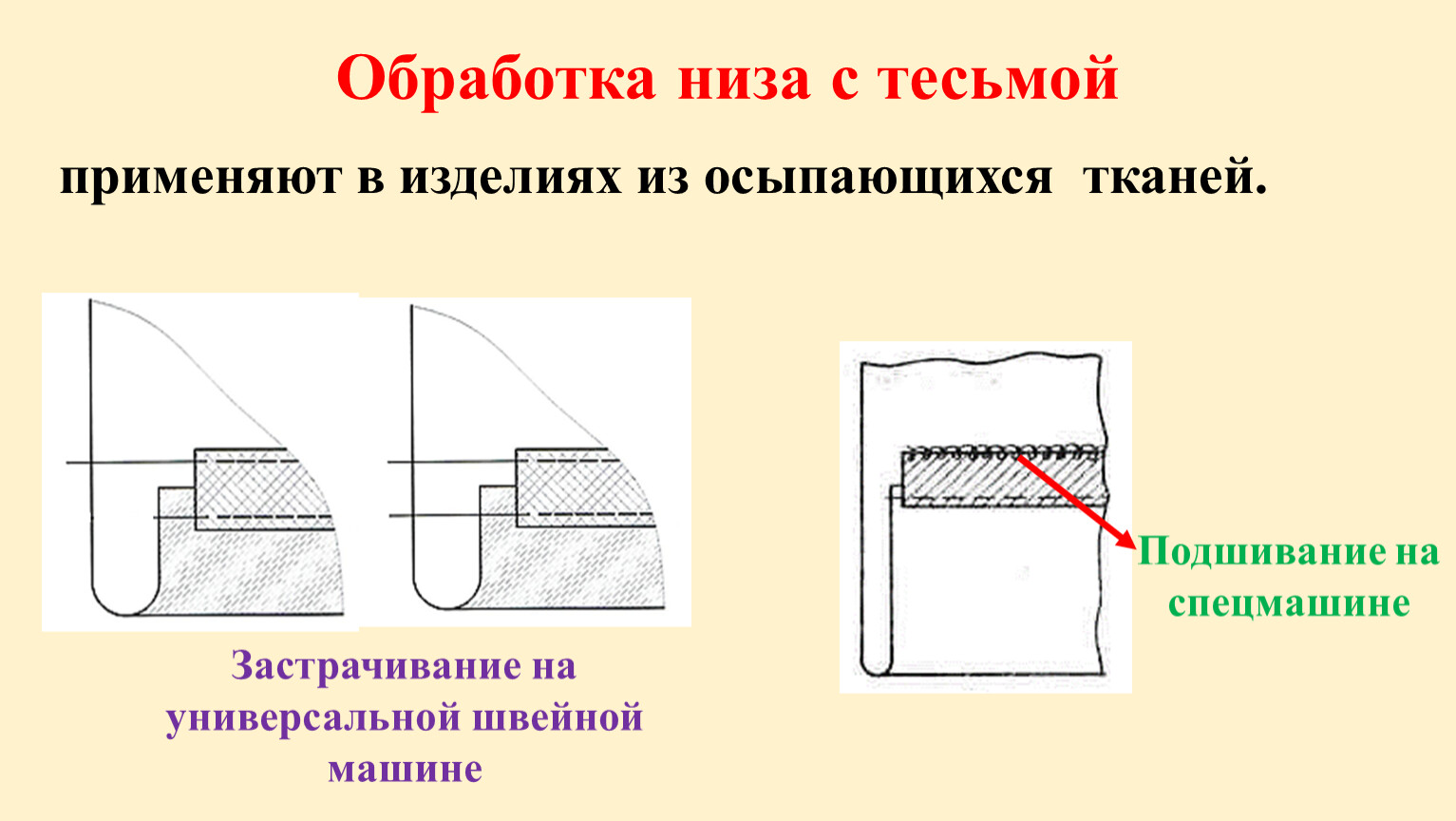 Обработка низа с тесьмой

применяют в изделиях из осыпающихся тканей.

Застрачивание на универсальной швейной машине

Подшивание на спецмашине